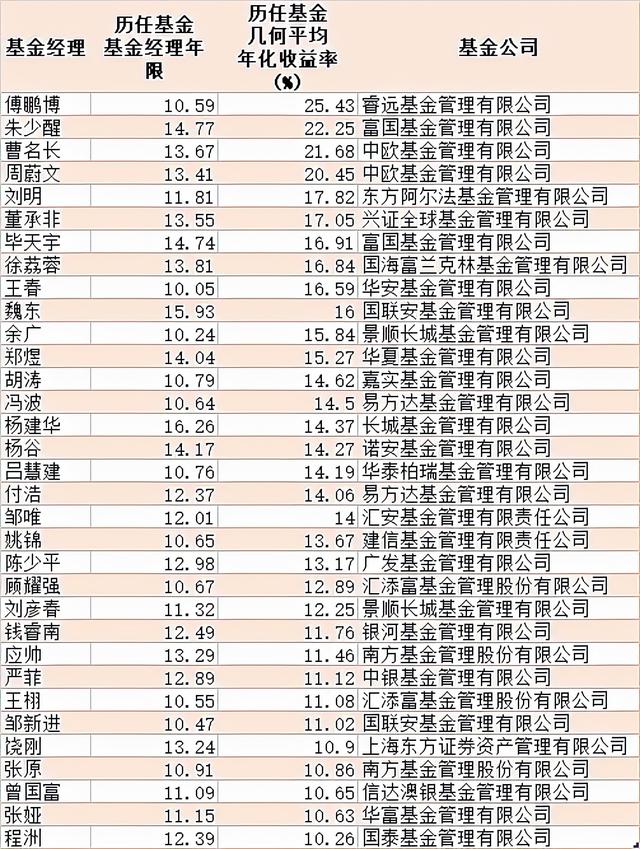 | 基金经理 | 历任基金基金经理年限 | 历任基金几何平均年化收益率(%) | 基金公司 |
|---|---|---|---|
| 傅鹏博 | 10.59 | 25.43 | 睿远基金管理有限公司 |
| 朱少醒 | 14.77 | 22.25 | 富国基金管理有限公司 |
| 曹名长 | 13.67 | 21.68 | 中欧基金管理有限公司 |
| 周蔚文 | 13.41 | 20.45 | 中欧基金管理有限公司 |
| 刘明 | 11.81 | 17.82 | 东方阿尔法基金管理有限公司 |
| 董承非 | 13.55 | 17.05 | 兴证全球基金管理有限公司 |
| 毕天宇 | 14.74 | 16.91 | 富国基金管理有限公司 |
| 徐荔蓉 | 13.81 | 16.84 | 国海富兰克林基金管理有限公司 |
| 王春 | 10.05 | 16.59 | 华安基金管理有限公司 |
| 魏东 | 15.93 | 16 | 国联安基金管理有限公司 |
| 余广 | 10.24 | 15.84 | 景顺长城基金管理有限公司 |
| 郑煜 | 14.04 | 15.27 | 华夏基金管理有限公司 |
| 胡涛 | 10.79 | 14.62 | 嘉实基金管理有限公司 |
| 冯波 | 10.64 | 14.5 | 易方达基金管理有限公司 |
| 杨建华 | 16.26 | 14.37 | 长城基金管理有限公司 |
| 杨谷 | 14.17 | 14.27 | 诺安基金管理有限公司 |
| 吕慧建 | 10.76 | 14.19 | 华泰柏瑞基金管理有限公司 |
| 付浩 | 12.37 | 14.06 | 易方达基金管理有限公司 |
| 邹唯 | 12.01 | 14 | 汇安基金管理有限责任公司 |
| 姚锦 | 10.65 | 13.67 | 建信基金管理有限责任公司 |
| 陈少平 | 12.98 | 13.17 | 广发基金管理有限公司 |
| 顾耀强 | 10.67 | 12.89 | 汇添富基金管理股份有限公司 |
| 刘彦春 | 11.32 | 12.25 | 景顺长城基金管理有限公司 |
| 钱睿南 | 12.49 | 11.76 | 银河基金管理有限公司 |
| 应帅 | 13.29 | 11.46 | 南方基金管理股份有限公司 |
| 严菲 | 12.89 | 11.12 | 中银基金管理有限公司 |
| 王栩 | 10.55 | 11.08 | 汇添富基金管理股份有限公司 |
| 邹新进 | 10.47 | 11.02 | 国联安基金管理有限公司 |
| 饶刚 | 13.24 | 10.9 | 上海东方证券资产管理有限公司 |
| 张原 | 10.91 | 10.86 | 南方基金管理股份有限公司 |
| 曾国富 | 11.09 | 10.65 | 信达澳银基金管理有限公司 |
| 张娅 | 11.15 | 10.63 | 华富基金管理有限公司 |
| 程洲 | 12.39 | 10.26 | 国泰基金管理有限公司 |